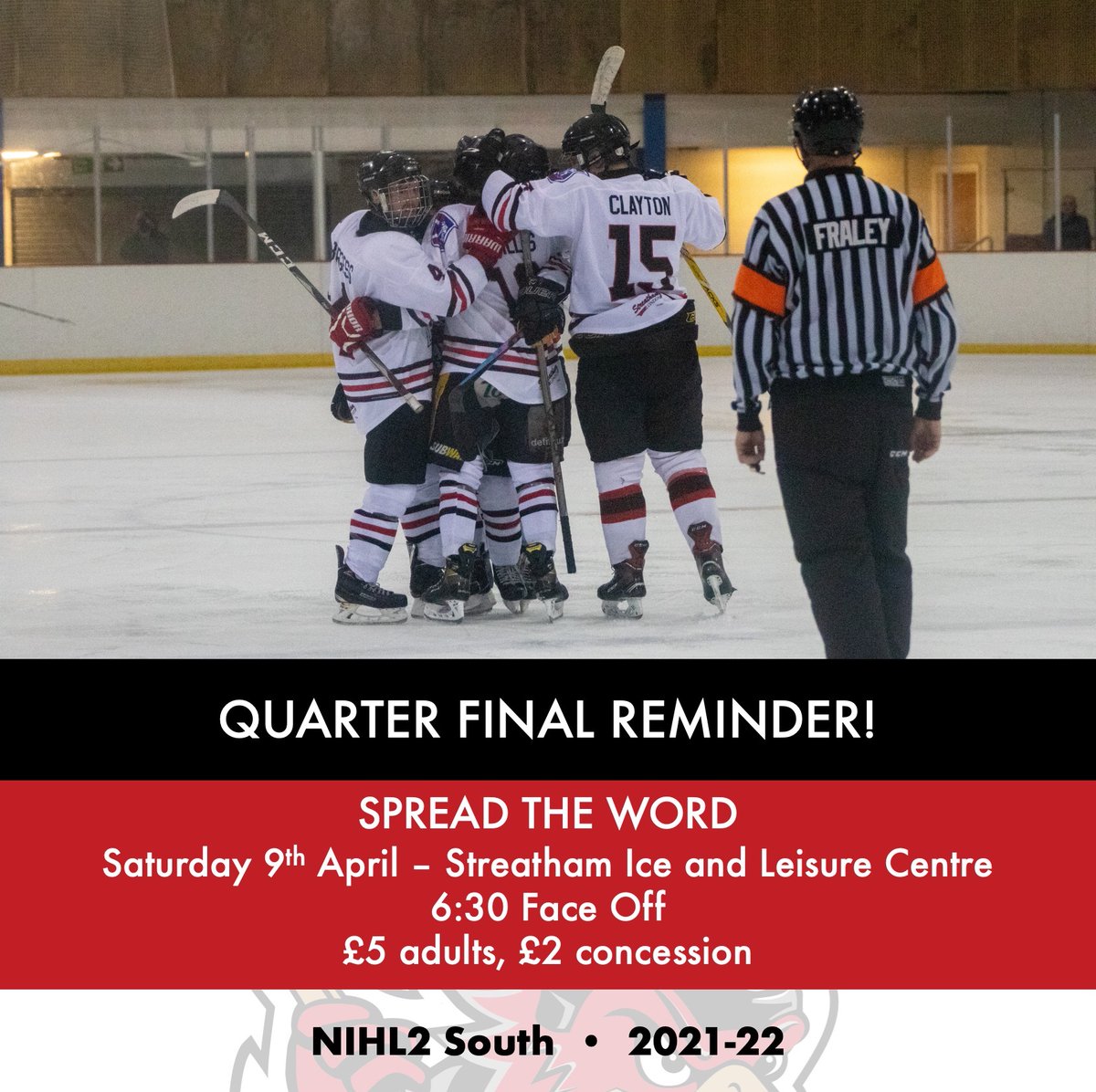 CLAYTON
15
FRALEY

QUARTER FINAL REMINDER!

SPREAD THE WORD
Saturday 9th April – Streatham Ice and Leisure Centre
6:30 Face Off
£5 adults, £2 concession

NIHL2 South • 2021-22